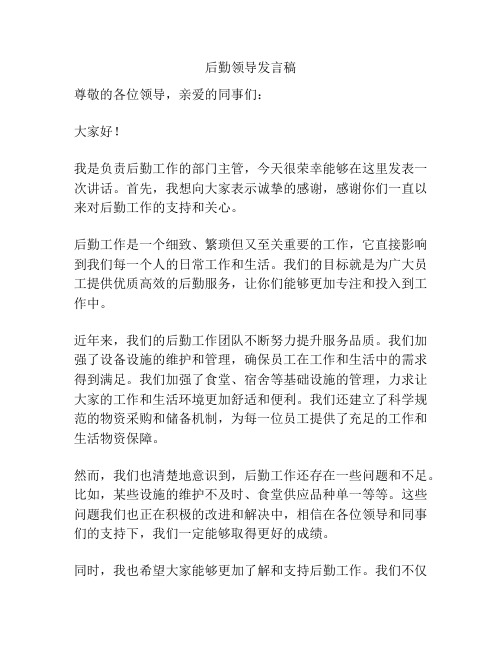 后勤领导发言稿

尊敬的各位领导，亲爱的同事们：

大家好！

我是负责后勤工作的部门主管，今天很荣幸能够在这里发表一次讲话。首先，我想向大家表示诚挚的感谢，感谢你们一直以来对后勤工作的支持和关心。

后勤工作是一个细致、繁琐但又至关重要的工作，它直接影响到我们每一个人的日常工作和生活。我们的目标就是为广大员工提供优质高效的后勤服务，让你们能够更加专注和投入到工作中。

近年来，我们的后勤工作团队不断努力提升服务品质。我们加强了设备设施的维护和管理，确保员工在工作和生活中的需求得到满足。我们加强了食堂、宿舍等基础设施的管理，力求让大家的工作和生活环境更加舒适和便利。我们还建立了科学规范的物资采购和储备机制，为每一位员工提供了充足的工作和生活物资保障。

然而，我们也清楚地意识到，后勤工作还存在一些问题和不足。比如，某些设施的维护不及时、食堂供应品种单一等等。这些问题我们也正在积极的改进和解决中，相信在各位领导和同事们的支持下，我们一定能够取得更好的成绩。

同时，我也希望大家能够更加了解和支持后勤工作。我们不仅